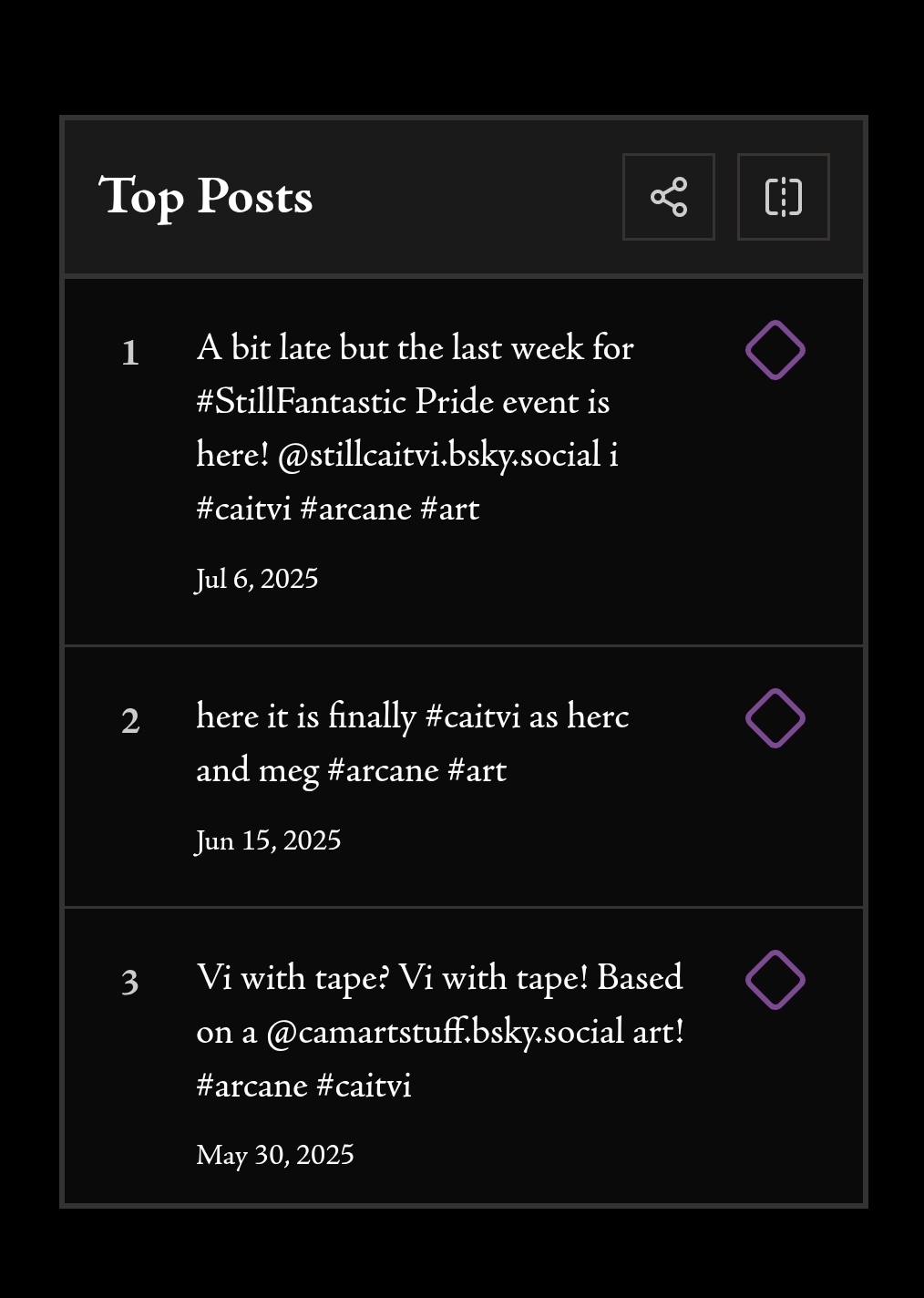 Top Posts

1 A bit late but the last week for #StillFantastic Pride event is here! @stillcaitvi.bsky.social i #caitvi #arcane #art

Jul 6, 2025

2 here it is finally #caitvi as herc and meg #arcane #art

Jun 15, 2025

3 Vi with tape? Vi with tape! Based on a @camartstuff.bsky.social art! #arcane #caitvi

May 30, 2025